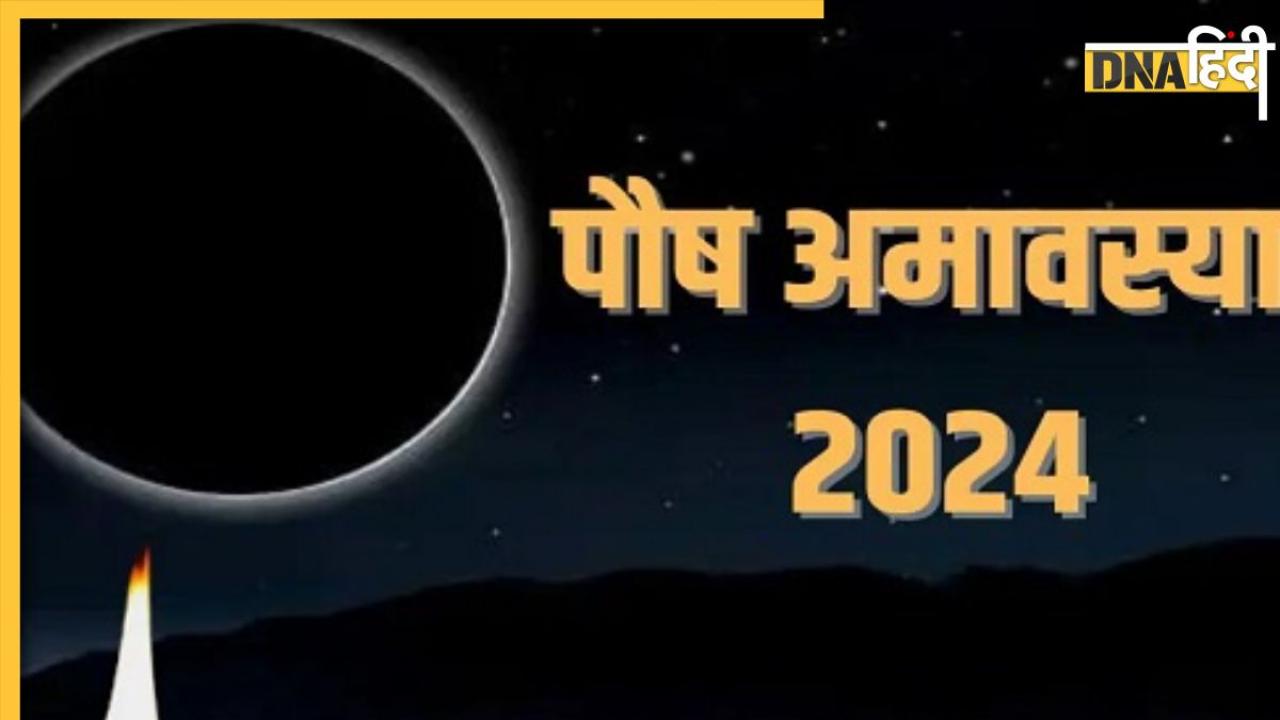 DNA हिंदी

पौष अमावस्या
2024